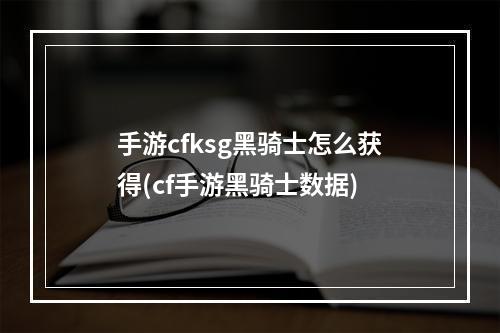 手游cfksg黑骑士怎么获得(cf手游黑骑士数据)